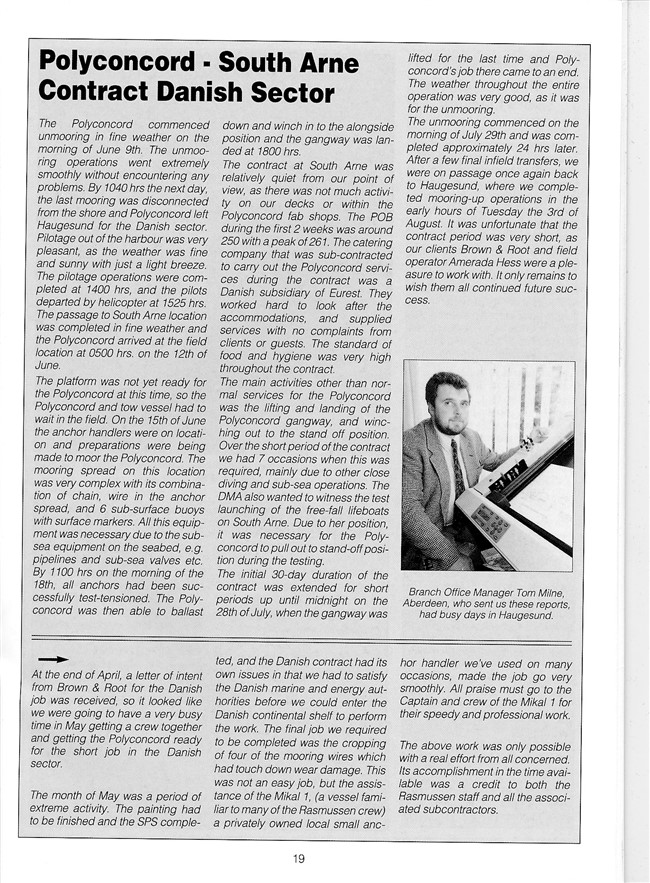 Polyconcord - South Arne Contract Danish Sector

The Polyconcord commenced unmooring in fine weather on the morning of June 9th. The unmooring operations went extremely smoothly without encountering any problems. By 1040 hrs the next day, the last mooring was disconnected from the shore and Polyconcord left Haugesund for the Danish sector. Pilotage out of the harbour was very pleasant, as the weather was fine and sunny with just a light breeze. The pilotage operations were completed at 1400 hrs, and the pilots departed by helicopter at 1525 hrs. The passage to South Arne location was completed in fine weather and the Polyconcord arrived at the field location at 0500 hrs. on the 12th of June.

The platform was not yet ready for the Polyconcord at this time, so the Polyconcord and tow vessel had to wait in the field. On the 15th of June the anchor handlers were on location and preparations were being made to moor the Polyconcord. The mooring spread on this location was very complex with its combination of chain, wire in the anchor spread, and 6 sub-surface buoys with surface markers. All this equipment was necessary due to the subsea equipment on the seabed, e.g. pipelines and sub-sea valves etc. By 1100 hrs on the morning of the 18th, all anchors had been successfully test-tensioned. The Polyconcord was then able to ballast down and winch in to the alongside position and the gangway was landed at 1800 hrs.

The contract at South Arne was relatively quiet from our point of view, as there was not much activity on our decks or within the Polyconcord fab shops. The POB during the first 2 weeks was around 250 with a peak of 261. The catering company that was sub-contracted to carry out the Polyconcord services during the contract was a Danish subsidiary of Eurest. They worked hard to look after the accommodations, and supplied services with no complaints from clients or guests. The standard of food and hygiene was very high throughout the contract.

The main activities other than normal services for the Polyconcord was the lifting and landing of the Polyconcord gangway, and winching out to the stand off position. Over the short period of the contract we had 7 occasions when this was required, mainly due to other close diving and sub-sea operations. The DMA also wanted to witness the test launching of the free-fall lifeboats on South Arne. Due to her position, it was necessary for the Polyconcord to pull out to stand-off position during the testing.

The initial 30-day duration of the contract was extended for short periods up until midnight on the 28th of July, when the gangway was lifted for the last time and Polyconcord's job there came to an end. The weather throughout the entire operation was very good, as it was for the unmooring.

The unmooring commenced on the morning of July 29th and was completed approximately 24 hrs later. After a few final infield transfers, we were on passage once again back to Haugesund, where we completed mooring-up operations in the early hours of Tuesday the 3rd of August. It was unfortunate that the contract period was very short, as our clients Brown & Root and field operator Amerada Hess were a pleasure to work with. It only remains to wish them all continued future success.

Branch Office Manager Tom Milne, Aberdeen, who sent us these reports, had busy days in Haugesund.

At the end of April, a letter of intent from Brown & Root for the Danish job was received, so it looked like we were going to have a very busy time in May getting a crew together and getting the Polyconcord ready for the short job in the Danish sector.

The month of May was a period of extreme activity. The painting had to be finished and the SPS completed, and the Danish contract had its own issues in that we had to satisfy the Danish marine and energy authorities before we could enter the Danish continental shelf to perform the work. The final job we required to be completed was the cropping of four of the mooring wires which had touch down wear damage. This was not an easy job, but the assistance of the Mikal 1, (a vessel familiar to many of the Rasmussen crew) a privately owned local small anchor handler we've used on many occasions, made the job go very smoothly. All praise must go to the Captain and crew of the Mikal 1 for their speedy and professional work.

The above work was only possible with a real effort from all concerned. Its accomplishment in the time available was a credit to both the Rasmussen staff and all the associated subcontractors.

19